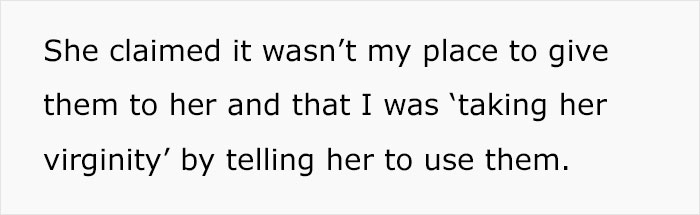 She claimed it wasn’t my place to give them to her and that I was ‘taking her virginity’ by telling her to use them.